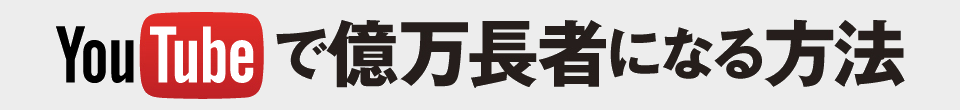 YouTubeで億万長者になる方法